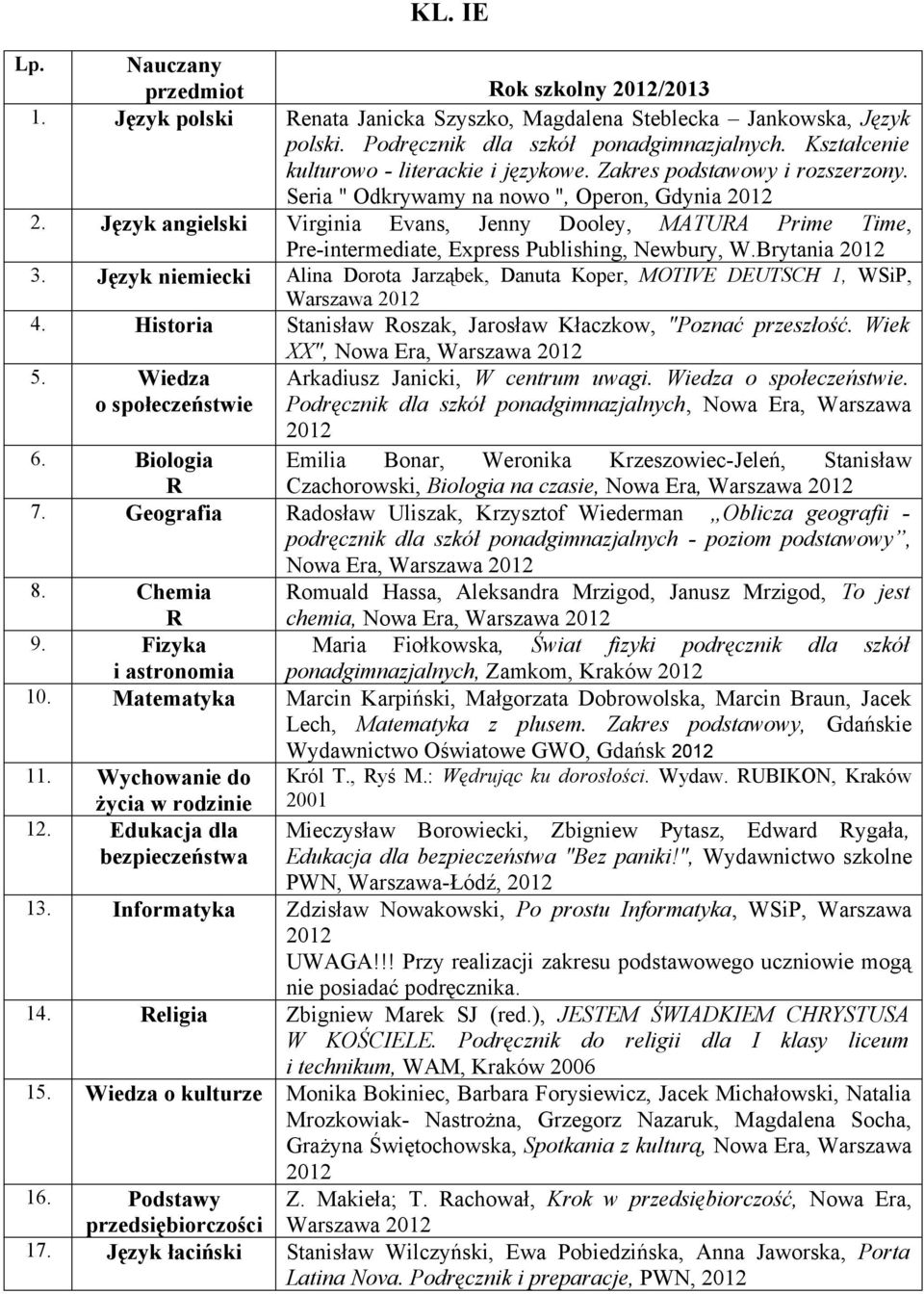 KL. IE

| Lp. | Nauczany przedmiot | Rok szkolny 2012/2013 |
|---|---|---|
| 1. | Język polski | Renata Janicka Szyszko, Magdalena Steblecka – Jankowska, Język polski. Podręcznik dla szkół ponadgimnazjalnych. Kształcenie kulturowo - literackie i językowe. Zakres podstawowy i rozszerzony. Seria " Odkrywamy na nowo ", Operon, Gdynia 2012 |
| 2. | Język angielski | Virginia Evans, Jenny Dooley, MATURA Prime Time, Pre-intermediate, Express Publishing, Newbury, W.Brytania 2012 |
| 3. | Język niemiecki | Alina Dorota Jarząbek, Danuta Koper, MOTIVE DEUTSCH 1, WSiP, Warszawa 2012 |
| 4. | Historia | Stanisław Roszak, Jarosław Kłaczkow, "Poznać przeszłość. Wiek XX", Nowa Era, Warszawa 2012 |
| 5. | Wiedza o społeczeństwie | Arkadiusz Janicki, W centrum uwagi. Wiedza o społeczeństwie. Podręcznik dla szkół ponadgimnazjalnych, Nowa Era, Warszawa 2012 |
| 6. | Biologia R | Emilia Bonar, Weronika Krzeszowiec-Jeleń, Stanisław Czachorowski, Biologia na czasie, Nowa Era, Warszawa 2012 |
| 7. | Geografia | Radosław Uliszak, Krzysztof Wiederman „Oblicza geografii - podręcznik dla szkół ponadgimnazjalnych - poziom podstawowy”, Nowa Era, Warszawa 2012 |
| 8. | Chemia R | Romuald Hassa, Aleksandra Mrzigod, Janusz Mrzigod, To jest chemia, Nowa Era, Warszawa 2012 |
| 9. | Fizyka i astronomia | Maria Fiołkowska, Świat fizyki podręcznik dla szkół ponadgimnazjalnych, Zamkom, Kraków 2012 |
| 10. | Matematyka | Marcin Karpiński, Małgorzata Dobrowolska, Marcin Braun, Jacek Lech, Matematyka z plusem. Zakres podstawowy, Gdańskie Wydawnictwo Oświatowe GWO, Gdańsk 2012 |
| 11. | Wychowanie do życia w rodzinie | Król T., Ryś M.: Wędrując ku dorosłości. Wydaw. RUBIKON, Kraków 2001 |
| 12. | Edukacja dla bezpieczeństwa | Mieczysław Borowiecki, Zbigniew Pytasz, Edward Rygała, Edukacja dla bezpieczeństwa "Bez paniki!", Wydawnictwo szkolne PWN, Warszawa-Łódź, 2012 |
| 13. | Informatyka | Zdzisław Nowakowski, Po prostu Informatyka, WSiP, Warszawa 2012 UWAGA!!! Przy realizacji zakresu podstawowego uczniowie mogą nie posiadać podręcznika. |
| 14. | Religia | Zbigniew Marek SJ (red.), JESTEM ŚWIADKIEM CHRYSTUSA W KOŚCIELE. Podręcznik do religii dla I klasy liceum i technikum, WAM, Kraków 2006 |
| 15. | Wiedza o kulturze | Monika Bokiniec, Barbara Forysiewicz, Jacek Michałowski, Natalia Mrozkowiak- Nastrożna, Grzegorz Nazaruk, Magdalena Socha, Grażyna Świętochowska, Spotkania z kulturą, Nowa Era, Warszawa 2012 |
| 16. | Podstawy przedsiębiorczości | Z. Makieła; T. Rachował, Krok w przedsiębiorczość, Nowa Era, Warszawa 2012 |
| 17. | Język łaciński | Stanisław Wilczyński, Ewa Pobiedzińska, Anna Jaworska, Porta Latina Nova. Podręcznik i preparacje, PWN, 2012 |